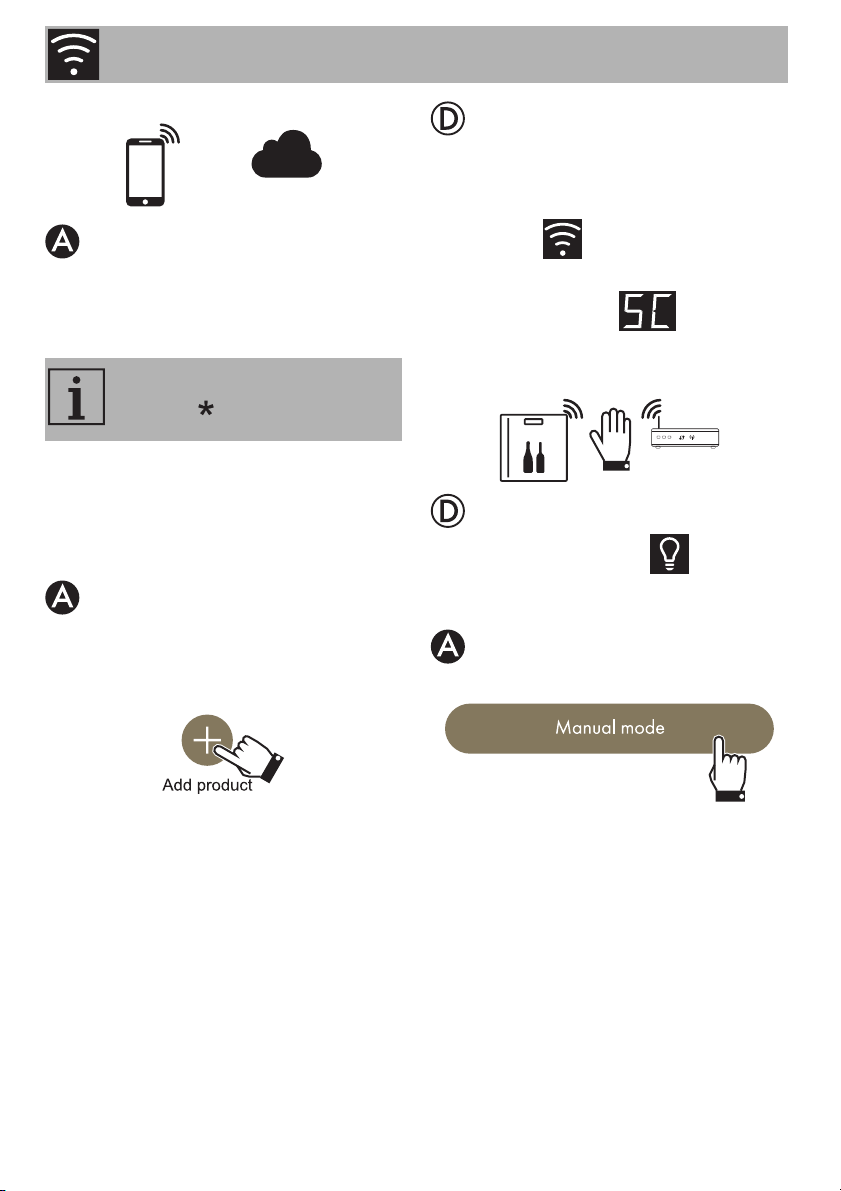 A

i
*

A

Add product

D

SC

D

A

Manual mode